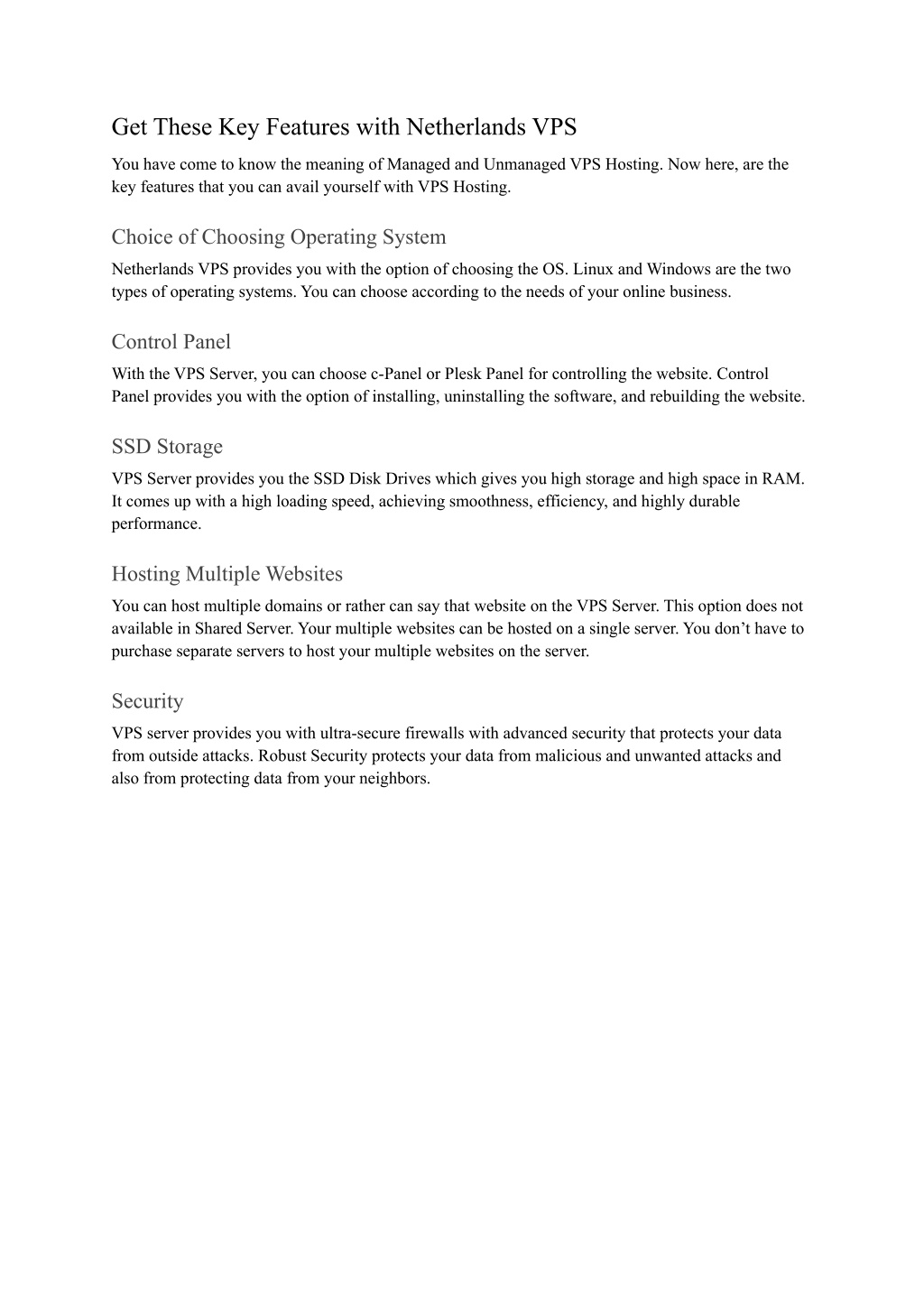 Get These Key Features with Netherlands VPS

You have come to know the meaning of Managed and Unmanaged VPS Hosting. Now here, are the key features that you can avail yourself with VPS Hosting.

Choice of Choosing Operating System

Netherlands VPS provides you with the option of choosing the OS. Linux and Windows are the two types of operating systems. You can choose according to the needs of your online business.

Control Panel

With the VPS Server, you can choose c-Panel or Plesk Panel for controlling the website. Control Panel provides you with the option of installing, uninstalling the software, and rebuilding the website.

SSD Storage

VPS Server provides you the SSD Disk Drives which gives you high storage and high space in RAM. It comes up with a high loading speed, achieving smoothness, efficiency, and highly durable performance.

Hosting Multiple Websites

You can host multiple domains or rather can say that website on the VPS Server. This option does not available in Shared Server. Your multiple websites can be hosted on a single server. You don’t have to purchase separate servers to host your multiple websites on the server.

Security

VPS server provides you with ultra-secure firewalls with advanced security that protects your data from outside attacks. Robust Security protects your data from malicious and unwanted attacks and also from protecting data from your neighbors.